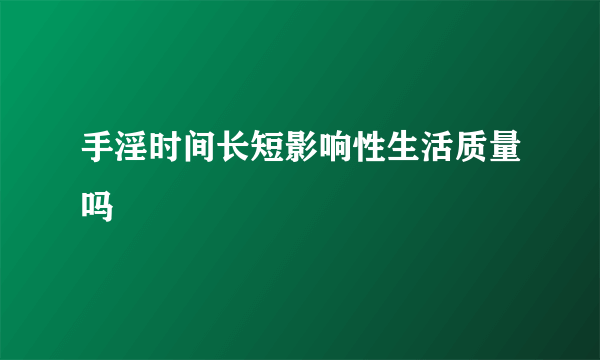 手淫时间长短影响性生活质量吗